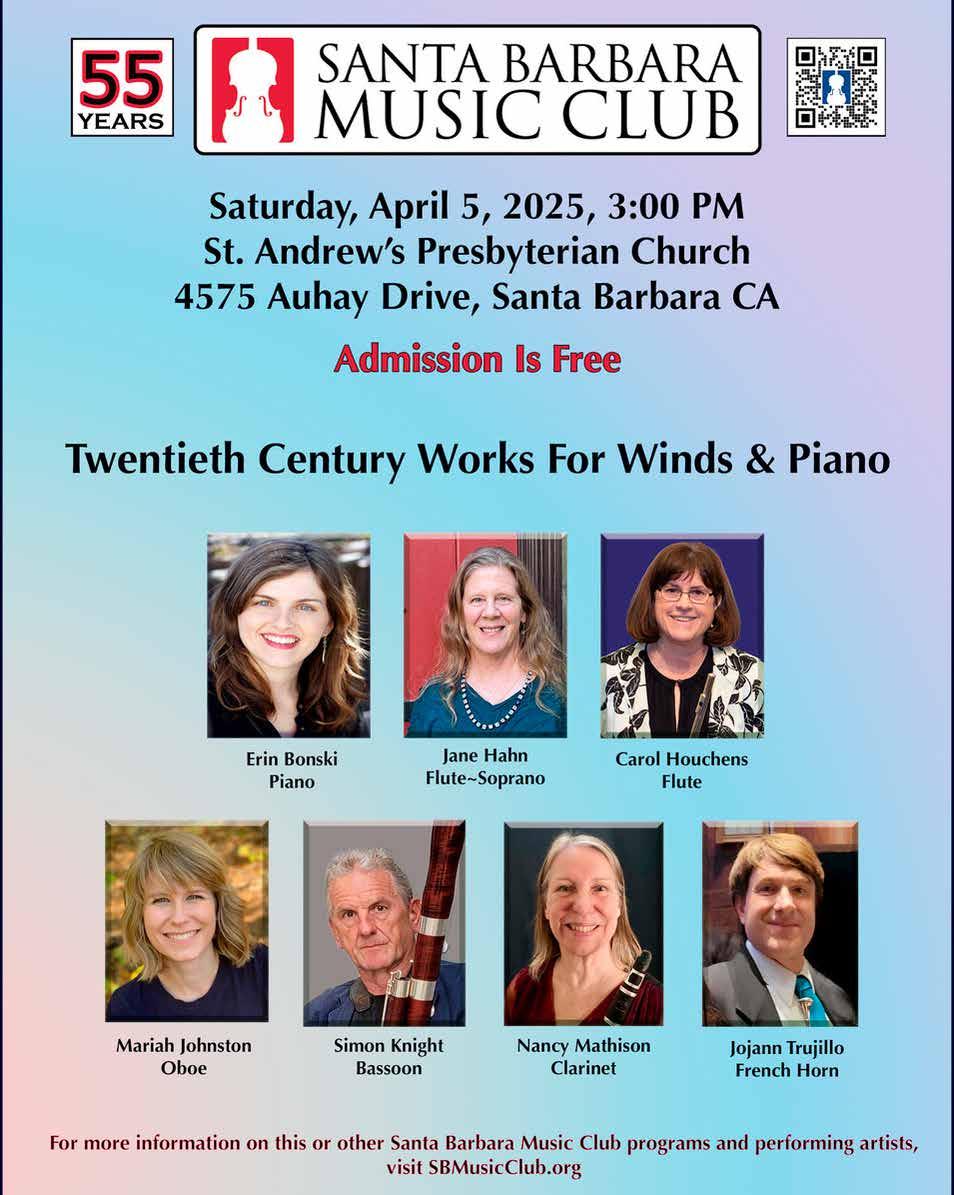 55 YEARS

SANTA BARBARA
MUSIC CLUB

Saturday, April 5, 2025, 3:00 PM
St. Andrew's Presbyterian Church
4575 Auhay Drive, Santa Barbara CA

Admission Is Free

Twentieth Century Works For Winds & Piano

Erin Bonski
Piano

Jane Hahn
Flute~Soprano

Carol Houchens
Flute

Mariah Johnston
Oboe

Simon Knight
Bassoon

Nancy Mathison
Clarinet

Jojann Trujillo
French Horn

For more information on this or other Santa Barbara Music Club programs and performing artists, visit SBMusicClub.org